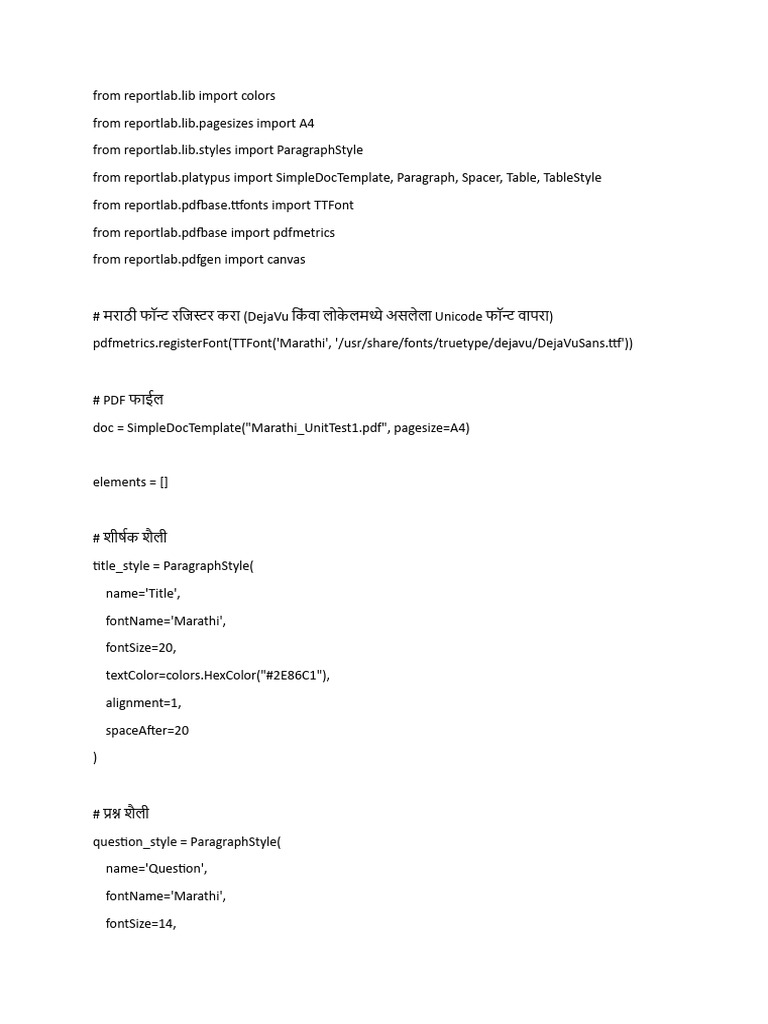 from reportlab.lib import colors

from reportlab.lib.pagesizes import A4

from reportlab.lib.styles import ParagraphStyle

from reportlab.platypus import SimpleDocTemplate, Paragraph, Spacer, Table, TableStyle

from reportlab.pdfbase.ttfonts import TTFont

from reportlab.pdfbase import pdfmetrics

from reportlab.pdfgen import canvas

# मराठी फॉन्ट रजिस्टर करा (DejaVu किंवा लोकेलमध्ये असलेला Unicode फॉन्ट वापरा)

pdfmetrics.registerFont(TTFont('Marathi', '/usr/share/fonts/truetype/dejavu/DejaVuSans.ttf'))

# PDF फाईल

doc = SimpleDocTemplate("Marathi_UnitTest1.pdf", pagesize=A4)

elements = []

# शीर्षक शैली

title_style = ParagraphStyle(

name='Title',

fontName='Marathi',

fontSize=20,

textColor=colors.HexColor("#2E86C1"),

alignment=1,

spaceAfter=20

)

# प्रश्न शैली

question_style = ParagraphStyle(

name='Question',

fontName='Marathi',

fontSize=14,